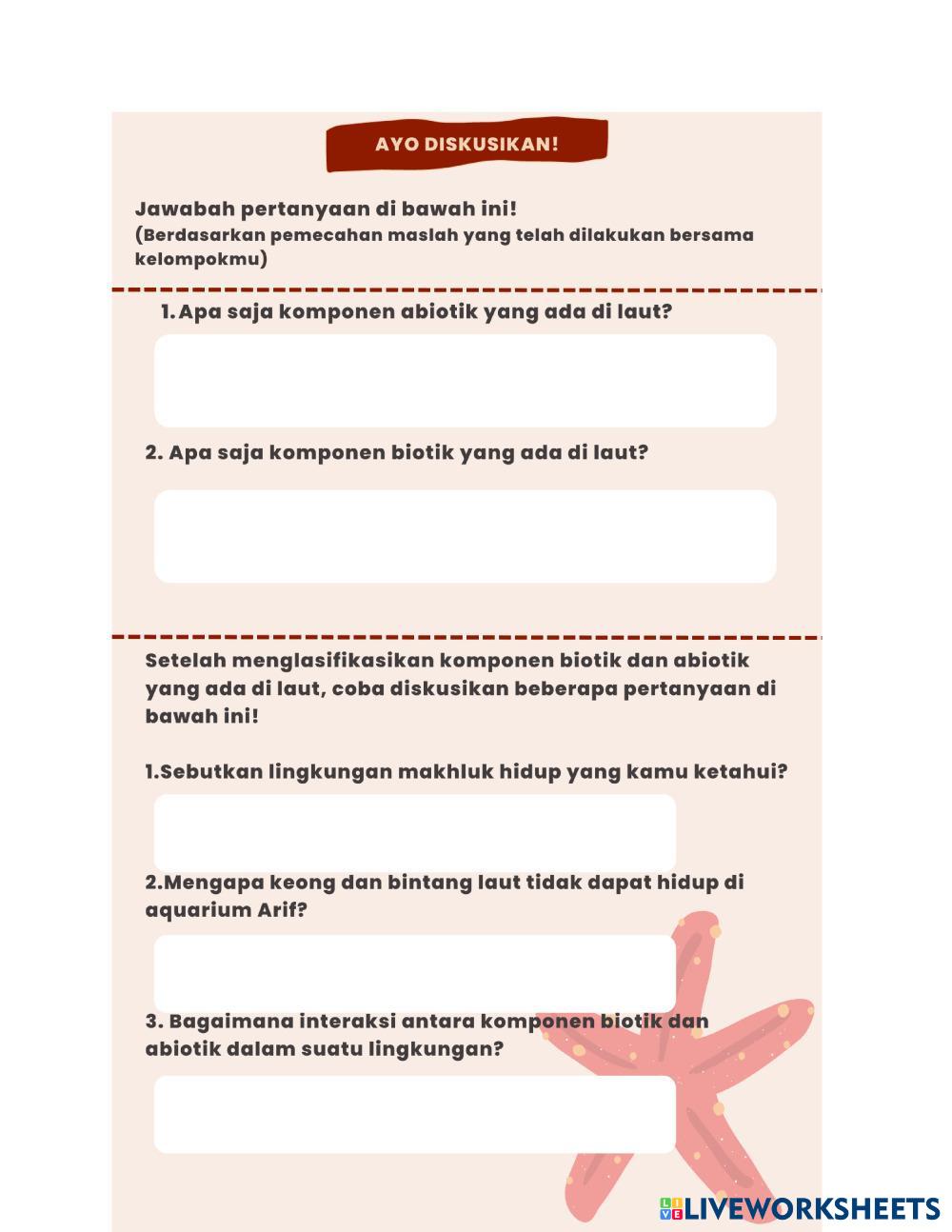 AYO DISKUSIKAN!

Jawabah pertanyaan di bawah ini!
(Berdasarkan pemecahan maslah yang telah dilakukan bersama kelompokmu)

1. Apa saja komponen abiotik yang ada di laut?

2. Apa saja komponen biotik yang ada di laut?

Setelah menglasifikasikan komponen biotik dan abiotik yang ada di laut, coba diskusikan beberapa pertanyaan di bawah ini!

1.Sebutkan lingkungan makhluk hidup yang kamu ketahui?

2.Mengapa keong dan bintang laut tidak dapat hidup di aquarium Arif?

3. Bagaimana interaksi antara komponen biotik dan abiotik dalam suatu lingkungan?

LIVEWORKSHEETS